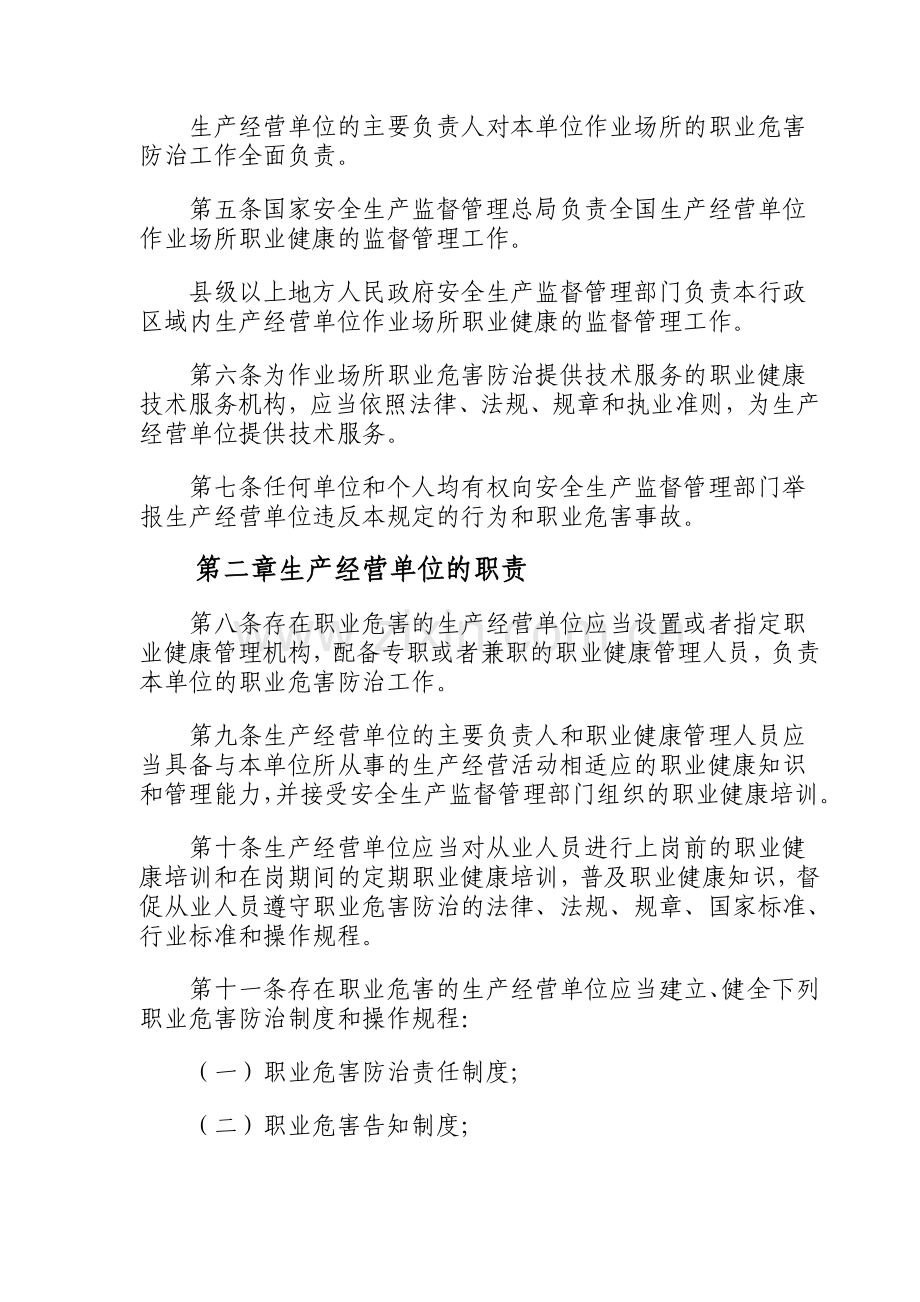 生产经营单位的主要负责人对本单位作业场所的职业危害防治工作全面负责。

第五条国家安全生产监督管理总局负责全国生产经营单位作业场所职业健康的监督管理工作。

县级以上地方人民政府安全生产监督管理部门负责本行政区域内生产经营单位作业场所职业健康的监督管理工作。

第六条为作业场所职业危害防治提供技术服务的职业健康技术服务机构，应当依照法律、法规、规章和执业准则，为生产经营单位提供技术服务。

第七条任何单位和个人均有权向安全生产监督管理部门举报生产经营单位违反本规定的行为和职业危害事故。

第二章生产经营单位的职责

第八条存在职业危害的生产经营单位应当设置或者指定职业健康管理机构，配备专职或者兼职的职业健康管理人员，负责本单位的职业危害防治工作。

第九条生产经营单位的主要负责人和职业健康管理人员应当具备与本单位所从事的生产经营活动相适应的职业健康知识和管理能力,并接受安全生产监督管理部门组织的职业健康培训。

第十条生产经营单位应当对从业人员进行上岗前的职业健康培训和在岗期间的定期职业健康培训，普及职业健康知识，督促从业人员遵守职业危害防治的法律、法规、规章、国家标准、行业标准和操作规程。

第十一条存在职业危害的生产经营单位应当建立、健全下列职业危害防治制度和操作规程:

（一）职业危害防治责任制度;

（二）职业危害告知制度;